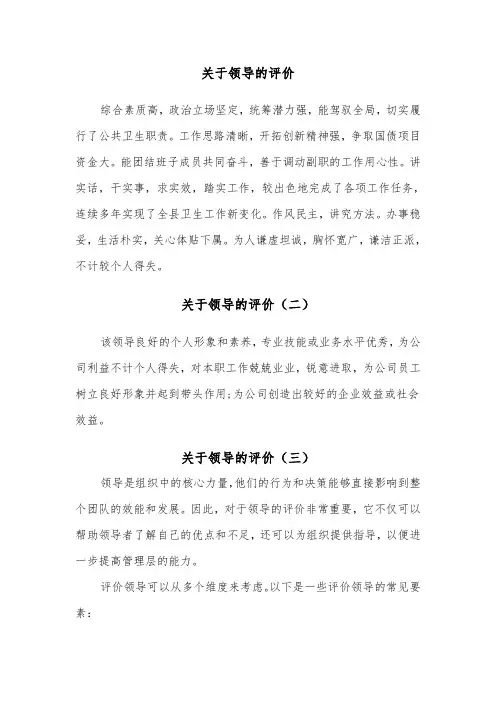 关于领导的评价

综合素质高，政治立场坚定，统筹潜力强，能驾驭全局，切实履行了公共卫生职责。工作思路清晰，开拓创新精神强，争取国债项目资金大。能团结班子成员共同奋斗，善于调动副职的工作用心性。讲实话，干实事，求实效，踏实工作，较出色地完成了各项工作任务，连续多年实现了全县卫生工作新变化。作风民主，讲究方法。办事稳妥，生活朴实，关心体贴下属。为人谦虚坦诚，胸怀宽广，谦洁正派，不计较个人得失。

关于领导的评价（二）

该领导良好的个人形象和素养，专业技能或业务水平优秀，为公司利益不计个人得失，对本职工作兢兢业业，锐意进取，为公司员工树立良好形象并起到带头作用;为公司创造出较好的企业效益或社会效益。

关于领导的评价（三）

领导是组织中的核心力量，他们的行为和决策能够直接影响到整个团队的效能和发展。因此，对于领导的评价非常重要，它不仅可以帮助领导者了解自己的优点和不足，还可以为组织提供指导，以便进一步提高管理层的能力。

评价领导可以从多个维度来考虑。以下是一些评价领导的常见要素：